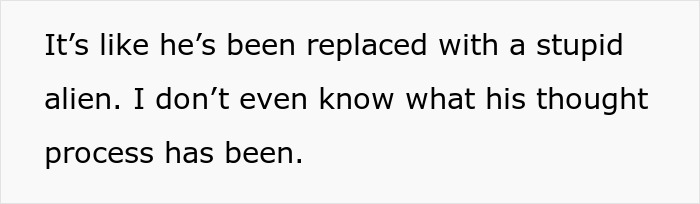 It’s like he’s been replaced with a stupid alien. I don’t even know what his thought process has been.